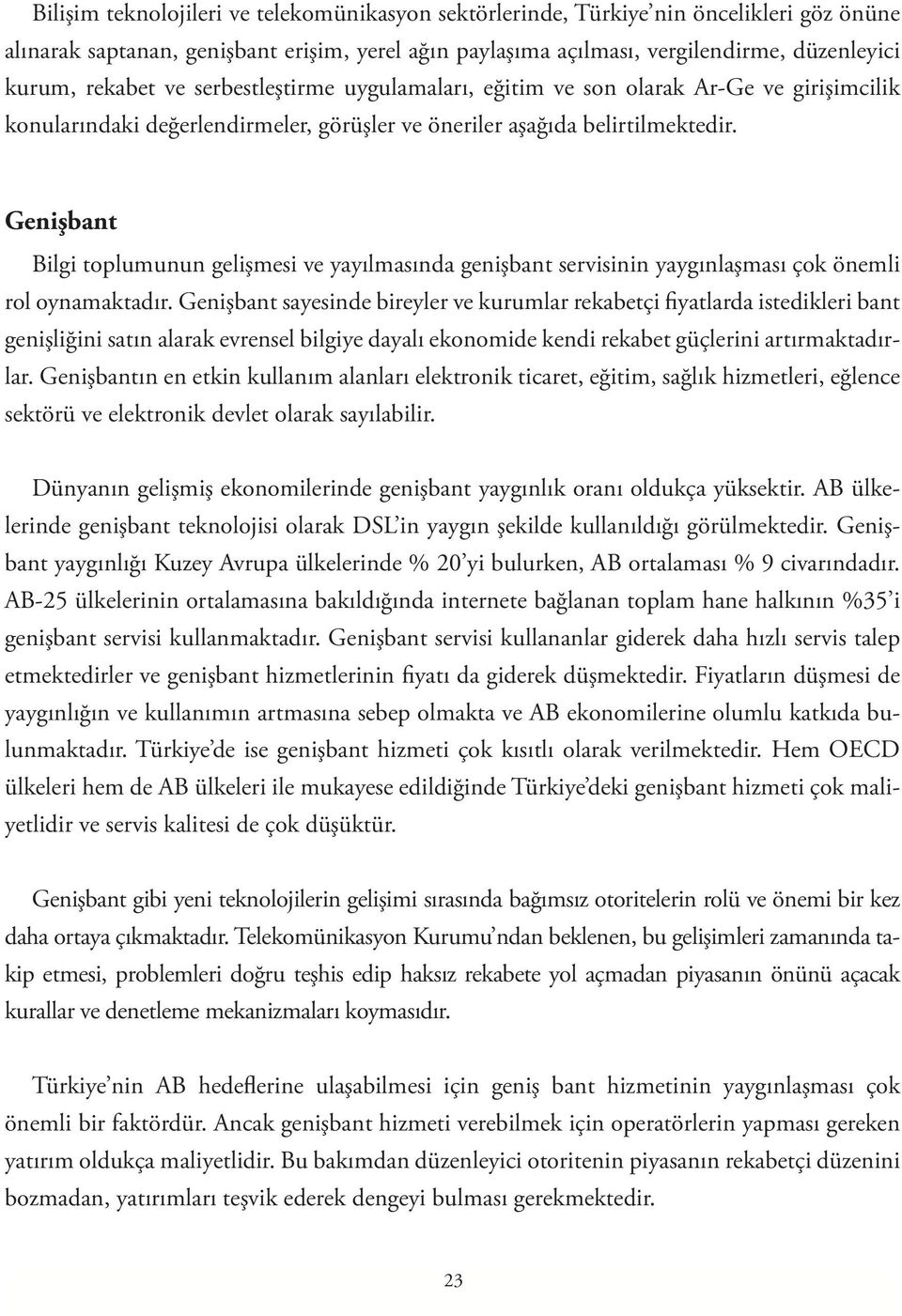 Bilişim teknolojileri ve telekomünikasyon sektörlerinde, Türkiye'nin öncelikleri göz önüne alınarak saptanan, genişbant erişim, yerel ağın paylaşıma açılması, vergilendirme, düzenleyici kurum, rekabet ve serbestleştirme uygulamaları, eğitim ve son olarak Ar-Ge ve girişimcilik konularındaki değerlendirmeler, görüşler ve öneriler aşağıda belirtilmektedir.

Genişbant

Bilgi toplumunun gelişmesi ve yayılmasında genişbant servisinin yaygınlaşması çok önemli rol oynamaktadır. Genişbant sayesinde bireyler ve kurumlar rekabetçi fiyatlarda istedikleri bant genişliğini satın alarak evrensel bilgiye dayalı ekonomide kendi rekabet güçlerini artırmaktadırlar. Genişbantın en etkin kullanım alanları elektronik ticaret, eğitim, sağlık hizmetleri, eğlence sektörü ve elektronik devlet olarak sayılabilir.

Dünyanın gelişmiş ekonomilerinde genişbant yaygınlık oranı oldukça yüksektir. AB ülkelerinde genişbant teknolojisi olarak DSL'in yaygın şekilde kullanıldığı görülmektedir. Genişbant yaygınlığı Kuzey Avrupa ülkelerinde % 20'yi bulurken, AB ortalaması % 9 civarındadır. AB-25 ülkelerinin ortalamasına bakıldığında internete bağlanan toplam hane halkının %35'i genişbant servisi kullanmaktadır. Genişbant servisi kullananlar giderek daha hızlı servis talep etmektedirler ve genişbant hizmetlerinin fiyatı da giderek düşmektedir. Fiyatların düşmesi de yaygınlığın ve kullanımın artmasına sebep olmakta ve AB ekonomilerine olumlu katkıda bulunmaktadır. Türkiye'de ise genişbant hizmeti çok kısıtlı olarak verilmektedir. Hem OECD ülkeleri hem de AB ülkeleri ile mukayese edildiğinde Türkiye'deki genişbant hizmeti çok maliyetlidir ve servis kalitesi de çok düşüktür.

Genişbant gibi yeni teknolojilerin gelişimi sırasında bağımsız otoritelerin rolü ve önemi bir kez daha ortaya çıkmaktadır. Telekomünikasyon Kurumu'ndan beklenen, bu gelişimleri zamanında takip etmesi, problemleri doğru teşhis edip haksız rekabete yol açmadan piyasanın önünü açacak kurallar ve denetleme mekanizmaları koymasıdır.

Türkiye'nin AB hedeflerine ulaşabilmesi için geniş bant hizmetinin yaygınlaşması çok önemli bir faktördür. Ancak genişbant hizmeti verebilmek için operatörlerin yapması gereken yatırım oldukça maliyetlidir. Bu bakımdan düzenleyici otoritenin piyasanın rekabetçi düzenini bozmadan, yatırımları teşvik ederek dengeyi bulması gerekmektedir.

23